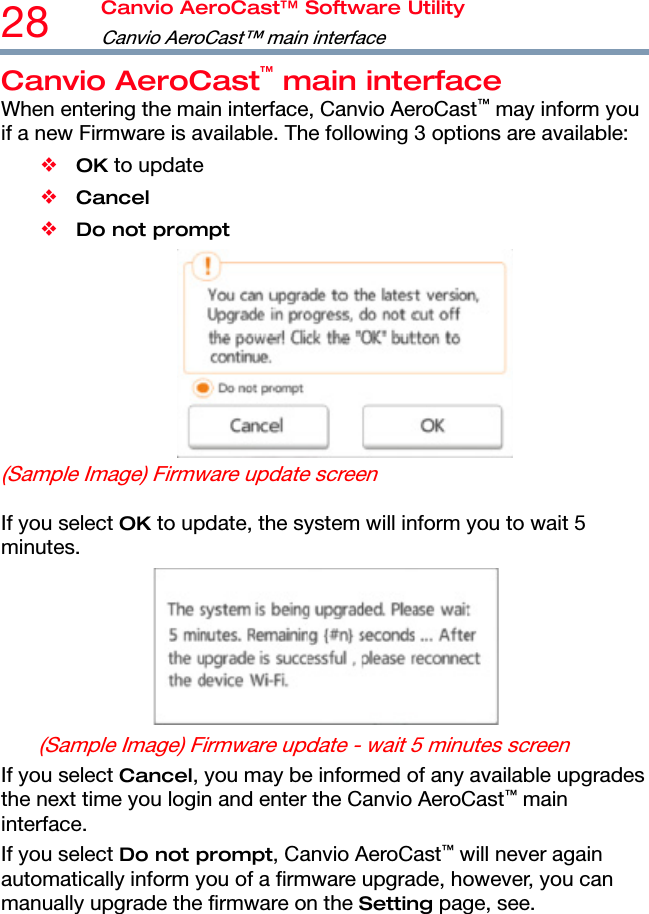 28 Canvio AeroCast™ Software Utility
Canvio AeroCast™ main interface

Canvio AeroCast™ main interface

When entering the main interface, Canvio AeroCast™ may inform you if a new Firmware is available. The following 3 options are available:

❖ OK to update
❖ Cancel
❖ Do not prompt

!
You can upgrade to the latest version, Upgrade in progress, do not cut off the power! Click the "OK" button to continue.
Do not prompt
Cancel
OK

(Sample Image) Firmware update screen

If you select OK to update, the system will inform you to wait 5 minutes.

The system is being upgraded. Please wait 5 minutes. Remaining {#n} seconds ... After the upgrade is successful , please reconnect the device Wi-Fi.

(Sample Image) Firmware update - wait 5 minutes screen

If you select Cancel, you may be informed of any available upgrades the next time you login and enter the Canvio AeroCast™ main interface.

If you select Do not prompt, Canvio AeroCast™ will never again automatically inform you of a firmware upgrade, however, you can manually upgrade the firmware on the Setting page, see.